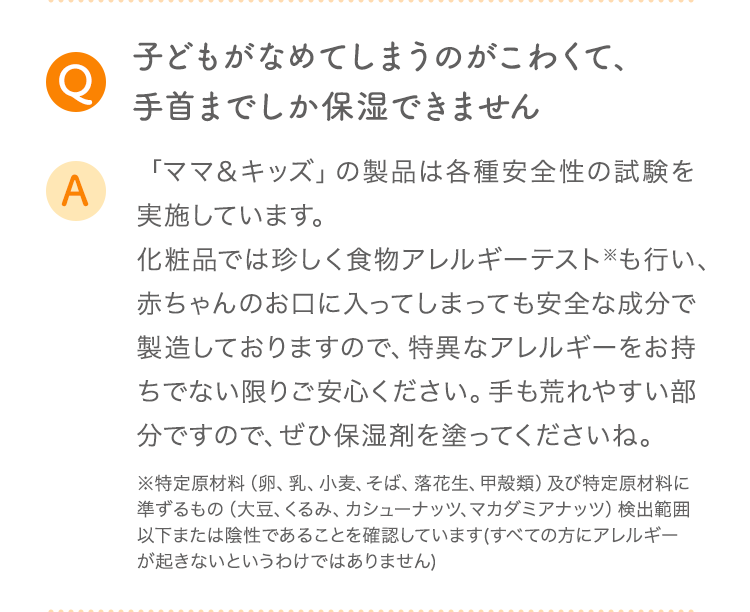 Q
子どもがなめてしまうのがこわくて、手首までしか保湿できません

A
「ママ＆キッズ」の製品は各種安全性の試験を実施しています。
化粧品では珍しく食物アレルギーテスト※も行い、赤ちゃんのお口に入ってしまっても安全な成分で製造しておりますので、特異なアレルギーをお持ちでない限りご安心ください。手も荒れやすい部分ですので、ぜひ保湿剤を塗ってくださいね。

※特定原材料（卵、乳、小麦、そば、落花生、甲殻類）及び特定原材料に準ずるもの（大豆、くるみ、カシューナッツ、マカダミアナッツ）検出範囲以下または陰性であることを確認しています(すべての方にアレルギーが起きないというわけではありません)